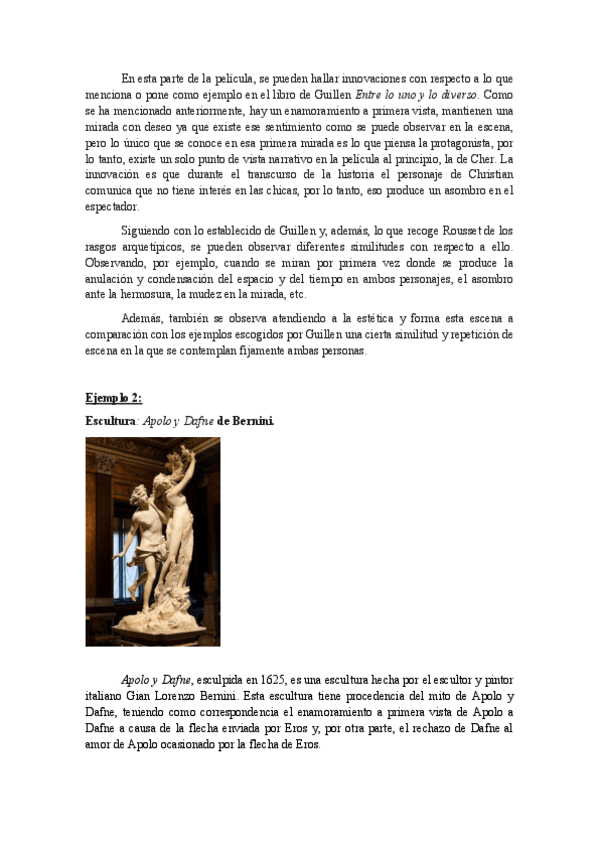 En esta parte de la película, se pueden hallar innovaciones con respecto a lo que menciona o pone como ejemplo en el libro de Guillen Entre lo uno y lo diverso. Como se ha mencionado anteriormente, hay un enamoramiento a primera vista, mantienen una mirada con deseo ya que existe ese sentimiento como se puede observar en la escena, pero lo único que se conoce en esa primera mirada es lo que piensa la protagonista, por lo tanto, existe un solo punto de vista narrativo en la película al principio, la de Cher. La innovación es que durante el transcurso de la historia el personaje de Christian comunica que no tiene interés en las chicas, por lo tanto, eso produce un asombro en el espectador.

Siguiendo con lo establecido de Guillen y, además, lo que recoge Rousset de los rasgos arquetípicos, se pueden observar diferentes similitudes con respecto a ello. Observando, por ejemplo, cuando se miran por primera vez donde se produce la anulación y condensación del espacio y del tiempo en ambos personajes, el asombro ante la hermosura, la mudez en la mirada, etc.

Además, también se observa atendiendo a la estética y forma esta escena a comparación con los ejemplos escogidos por Guillen una cierta similitud y repetición de escena en la que se contemplan fijamente ambas personas.

Ejemplo 2:

Escultura: Apolo y Dafne de Bernini.

Apolo y Dafne, esculpida en 1625, es una escultura hecha por el escultor y pintor italiano Gian Lorenzo Bernini. Esta escultura tiene procedencia del mito de Apolo y Dafne, teniendo como correspondencia el enamoramiento a primera vista de Apolo a Dafne a causa de la flecha enviada por Eros y, por otra parte, el rechazo de Dafne al amor de Apolo ocasionado por la flecha de Eros.